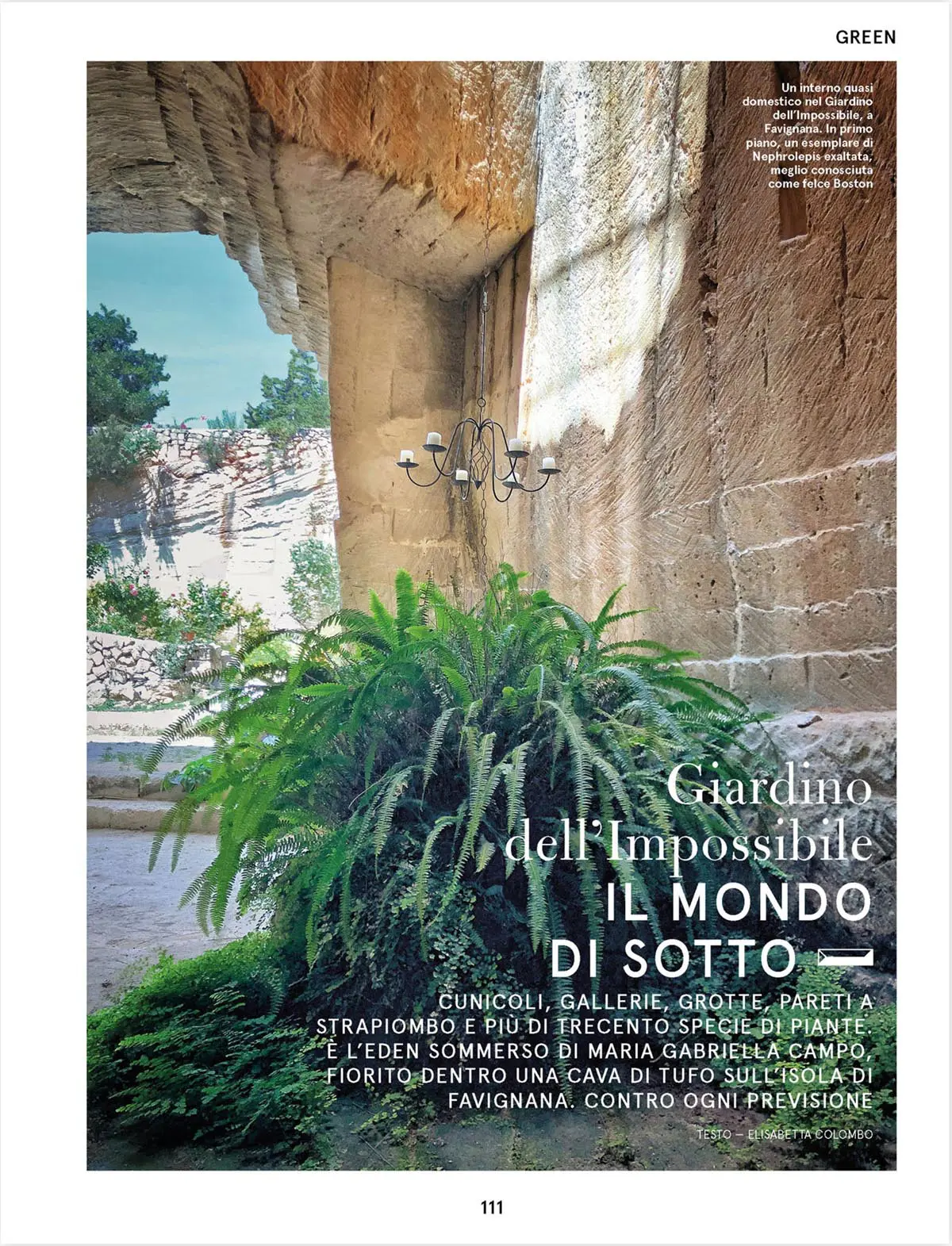 GREEN

Un interno quasi domestico nel Giardino dell'Impossibile, a Favignana. In primo piano, un esemplare di Nephrolepis exaltata, meglio conosciuta come felce Boston

Giardino dell'Impossibile
IL MONDO DI SOTTO

CUNICOLI, GALLERIE, GROTTE, PARETI A STRAPIOMBO E PIÙ DI TRECENTO SPECIE DI PIANTE. È L'EDEN SOMMERSO DI MARIA GABRIELLA CAMPO, FIORITO DENTRO UNA CAVA DI TUFO SULL'ISOLA DI FAVIGNANA. CONTRO OGNI PREVISIONE

TESTO — ELISABETTA COLOMBO

111